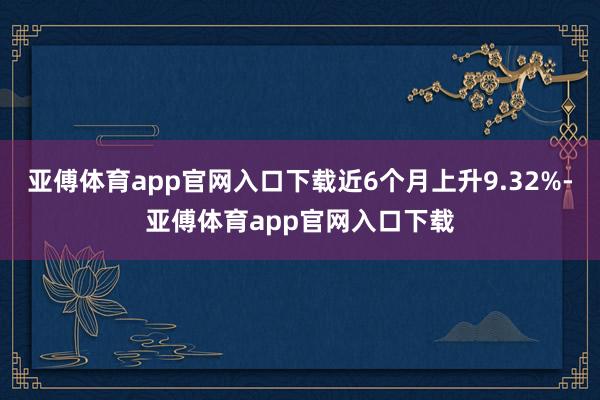 亚傅体育app官网入口下载近6个月上升9.32%-亚傅体育app官网入口下载